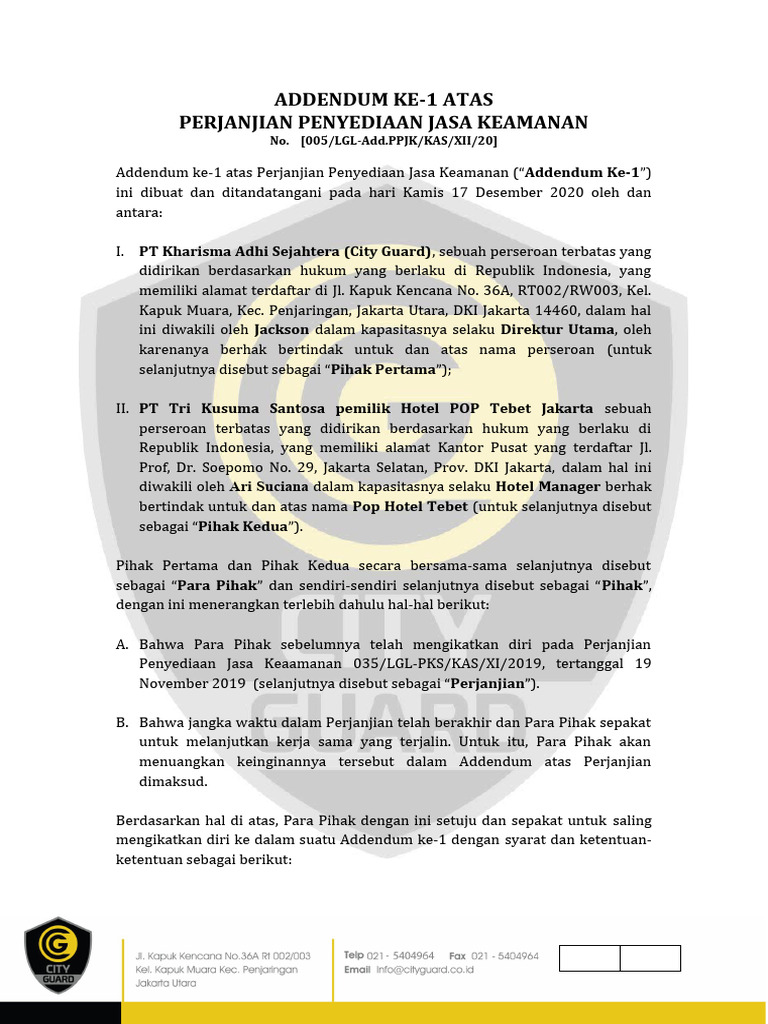 ADDENDUM KE-1 ATAS
PERJANJIAN PENYEDIAAN JASA KEAMANAN
No. [005/LGL-Add.PPJK/KAS/XII/20]

Addendum ke-1 atas Perjanjian Penyediaan Jasa Keamanan ("Addendum Ke-1") ini dibuat dan ditandatangani pada hari Kamis 17 Desember 2020 oleh dan antara:

I. PT Kharisma Adhi Sejahtera (City Guard), sebuah perseroan terbatas yang didirikan berdasarkan hukum yang berlaku di Republik Indonesia, yang memiliki alamat terdaftar di Jl. Kapuk Kencana No. 36A, RT002/RW003, Kel. Kapuk Muara, Kec. Penjaringan, Jakarta Utara, DKI Jakarta 14460, dalam hal ini diwakili oleh Jackson dalam kapasitasnya selaku Direktur Utama, oleh karenanya berhak bertindak untuk dan atas nama perseroan (untuk selanjutnya disebut sebagai "Pihak Pertama");

II. PT Tri Kusuma Santosa pemilik Hotel POP Tebet Jakarta sebuah perseroan terbatas yang didirikan berdasarkan hukum yang berlaku di Republik Indonesia, yang memiliki alamat Kantor Pusat yang terdaftar Jl. Prof, Dr. Soepomo No. 29, Jakarta Selatan, Prov. DKI Jakarta, dalam hal ini diwakili oleh Ari Suciana dalam kapasitasnya selaku Hotel Manager berhak bertindak untuk dan atas nama Pop Hotel Tebet (untuk selanjutnya disebut sebagai "Pihak Kedua").

Pihak Pertama dan Pihak Kedua secara bersama-sama selanjutnya disebut sebagai "Para Pihak" dan sendiri-sendiri selanjutnya disebut sebagai "Pihak", dengan ini menerangkan terlebih dahulu hal-hal berikut:

A. Bahwa Para Pihak sebelumnya telah mengikatkan diri pada Perjanjian Penyediaan Jasa Keaamanan 035/LGL-PKS/KAS/XI/2019, tertanggal 19 November 2019 (selanjutnya disebut sebagai "Perjanjian").

B. Bahwa jangka waktu dalam Perjanjian telah berakhir dan Para Pihak sepakat untuk melanjutkan kerja sama yang terjalin. Untuk itu, Para Pihak akan menuangkan keinginannya tersebut dalam Addendum atas Perjanjian dimaksud.

Berdasarkan hal di atas, Para Pihak dengan ini setuju dan sepakat untuk saling mengikatkan diri ke dalam suatu Addendum ke-1 dengan syarat dan ketentuan-ketentuan sebagai berikut:

CITY GUARD

Jl. Kapuk Kencana No.36A Rt 002/003
Kel. Kapuk Muara Kec. Penjaringan
Jakarta Utara

Telp 021 - 5404964 Fax 021 - 5404964
Email info@cityguard.co.id